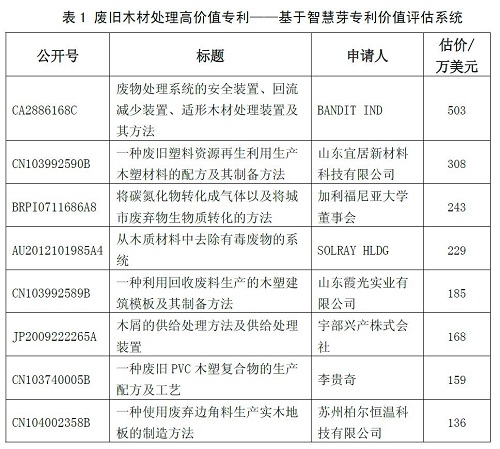 表 1 废旧木材处理高价值专利——基于智慧芽专利价值评估系统

| 公开号 | 标题 | 申请人 | 估价/万美元 |
|---|---|---|---|
| CA2886168C | 废物处理系统的安全装置、回流减少装置、适形木材处理装置及其方法 | BANDIT IND | 503 |
| CN103992590B | 一种废旧塑料资源再生利用生产木塑材料的配方及其制备方法 | 山东宜居新材料科技有限公司 | 308 |
| BRPI0711686A8 | 将碳氮化物转化成气体以及将城市废弃物生物质转化的方法 | 加利福尼亚大学董事会 | 243 |
| AU2012101985A4 | 从木质材料中去除有毒废物的系统 | SOLRAY HLDG | 229 |
| CN103992589B | 一种利用回收废料生产的木塑建筑模板及其制备方法 | 山东霞光实业有限公司 | 185 |
| JP2009222265A | 木屑的供给处理方法及供给处理装置 | 宇部兴产株式会社 | 168 |
| CN103740005B | 一种废旧 PVC 木塑复合物的生产配方及工艺 | 李贵奇 | 159 |
| CN104002358B | 一种使用废弃边角料生产实木地板的制造方法 | 苏州柏尔恒温科技有限公司 | 136 |